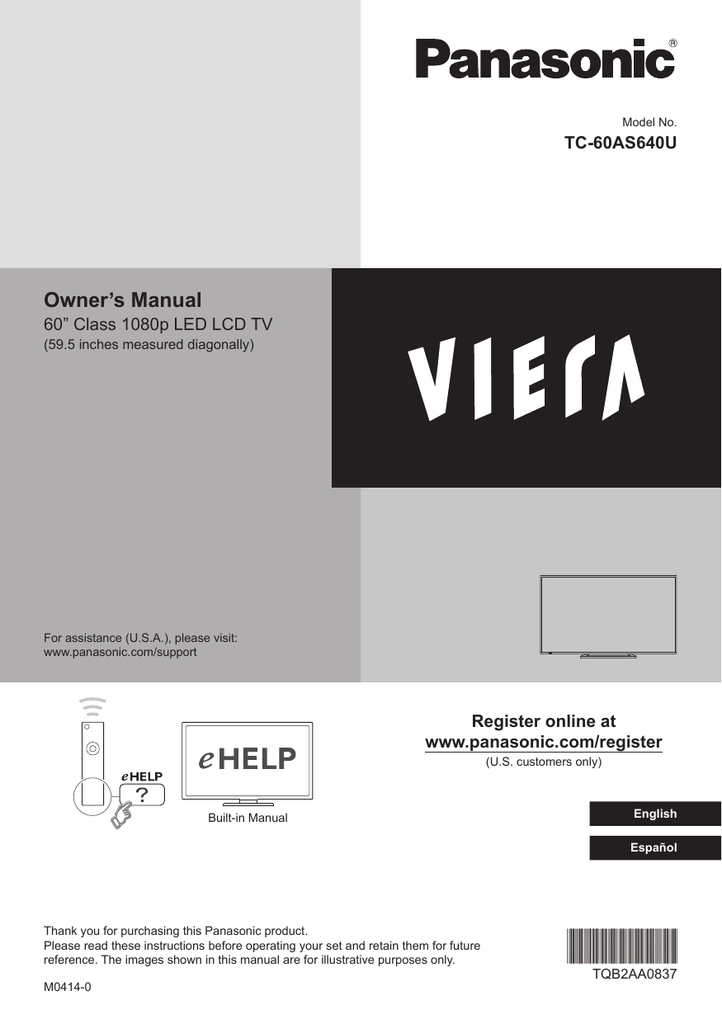 Panasonic®

Model No.
TC-60AS640U

Owner's Manual
60" Class 1080p LED LCD TV
(59.5 inches measured diagonally)

VIERA

For assistance (U.S.A.), please visit:
www.panasonic.com/support

eHELP
?

eHELP
Built-in Manual

Register online at
www.panasonic.com/register
(U.S. customers only)

English

Español

Thank you for purchasing this Panasonic product.
Please read these instructions before operating your set and retain them for future reference. The images shown in this manual are for illustrative purposes only.

M0414-0

TQB2AA0837